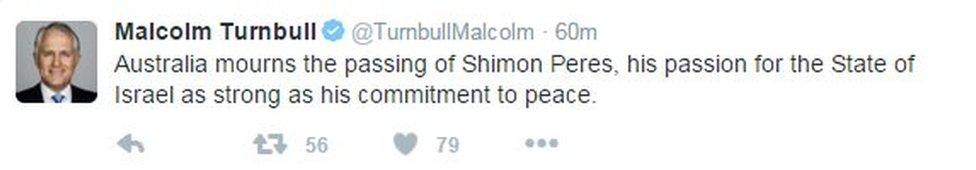 Malcolm Turnbull @TurnbullMalcolm · 60m
Australia mourns the passing of Shimon Peres, his passion for the State of Israel as strong as his commitment to peace.

56 79